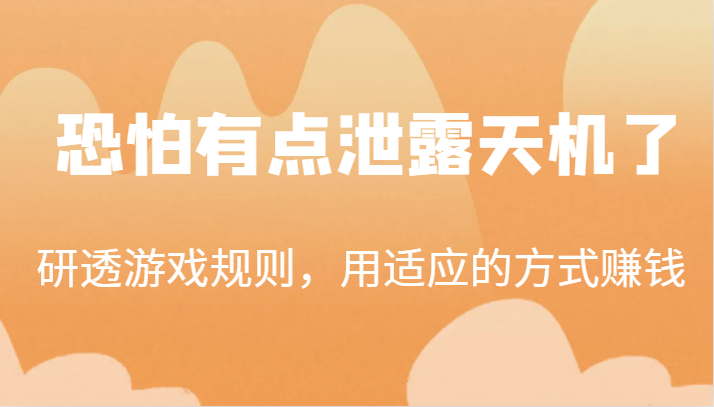 恐怕有点泄露天机了

研透游戏规则，用适应的方式赚钱